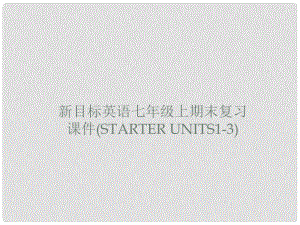 新目标英语七年级上期末复习课件(STARTER UNITS1-3)